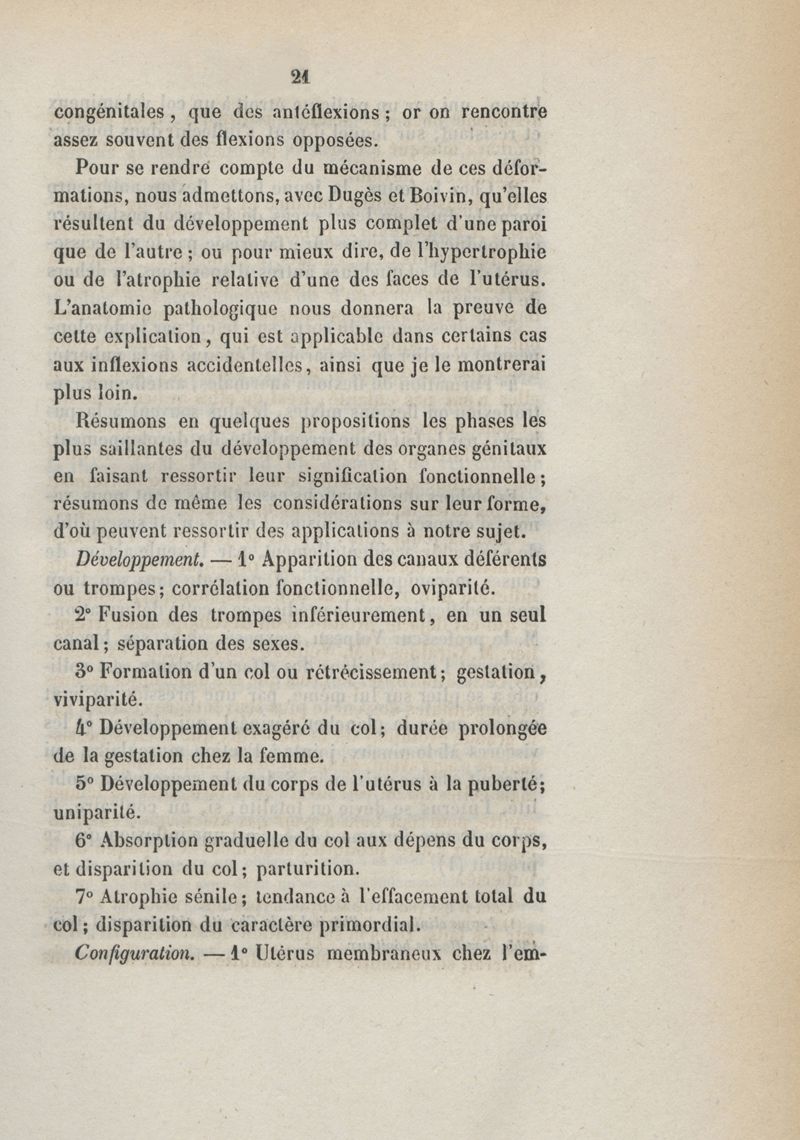 21

congénitales, que des antéflexions ; or on rencontre assez souvent des flexions opposées.

Pour se rendre compte du mécanisme de ces déformations, nous admettons, avec Dugès et Boivin, qu'elles résultent du développement plus complet d'une paroi que de l'autre ; ou pour mieux dire, de l'hypertrophie ou de l'atrophie relative d'une des faces de l'utérus. L'anatomie pathologique nous donnera la preuve de cette explication, qui est applicable dans certains cas aux inflexions accidentelles, ainsi que je le montrerai plus loin.

Résumons en quelques propositions les phases les plus saillantes du développement des organes génitaux en faisant ressortir leur signification fonctionnelle ; résumons de même les considérations sur leur forme, d'où peuvent ressortir des applications à notre sujet.

Développement. — 1° Apparition des canaux déférents ou trompes ; corrélation fonctionnelle, oviparité.

2° Fusion des trompes inférieurement, en un seul canal ; séparation des sexes.

3° Formation d'un col ou rétrécissement ; gestation, viviparité.

4° Développement exagéré du col ; durée prolongée de la gestation chez la femme.

5° Développement du corps de l'utérus à la puberté ; uniparité.

6° Absorption graduelle du col aux dépens du corps, et disparition du col ; parturition.

7° Atrophie sénile ; tendance à l'effacement total du col ; disparition du caractère primordial.

Configuration. — 1° Utérus membraneux chez l'em-